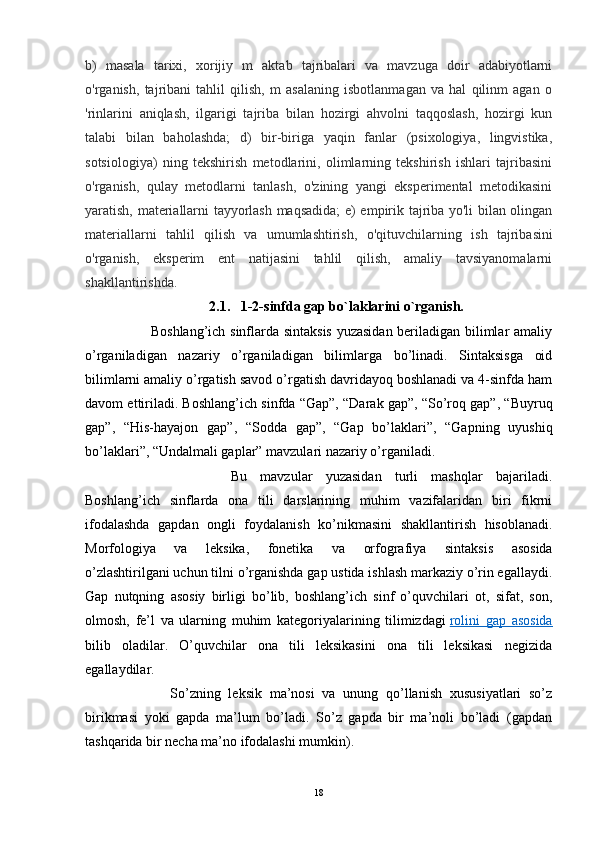 b) masala tarixi, xorijiy m aktab tajribalari va mavzuga doir adabiyotlarni o'rganish, tajribani tahlil qilish, m asalaning isbotlanmagan va hal qilinm agan o 'rinlarini aniqlash, ilgarigi tajriba bilan hozirgi ahvolni taqqoslash, hozirgi kun talabi bilan baholashda; d) bir-biriga yaqin fanlar (psixologiya, lingvistika, sotsiologiya) ning tekshirish metodlarini, olimlarning tekshirish ishlari tajribasini o'rganish, qulay metodlarni tanlash, o'zining yangi eksperimental metodikasini yaratish, materiallarni tayyorlash maqsadida; e) empirik tajriba yo'li bilan olingan materiallarni tahlil qilish va umumlashtirish, o'qituvchilarning ish tajribasini o'rganish, eksperim ent natijasini tahlil qilish, amaliy tavsiyanomalarni shakllantirishda.

2.1. 1-2-sinfda gap bo`laklarini o`rganish.

Boshlang’ich sinflarda sintaksis yuzasidan beriladigan bilimlar amaliy o’rganiladigan nazariy o’rganiladigan bilimlarga bo’linadi. Sintaksisga oid bilimlarni amaliy o’rgatish savod o’rgatish davridayoq boshlanadi va 4-sinfda ham davom ettiriladi. Boshlang’ich sinfda “Gap”, “Darak gap”, “So’roq gap”, “Buyruq gap”, “His-hayajon gap”, “Sodda gap”, “Gap bo’laklari”, “Gapning uyushiq bo’laklari”, “Undalmali gaplar” mavzulari nazariy o’rganiladi.

Bu mavzular yuzasidan turli mashqlar bajariladi. Boshlang’ich sinflarda ona tili darslarining muhim vazifalaridan biri fikrni ifodalashda gapdan ongli foydalanish ko’nikmasini shakllantirish hisoblanadi. Morfologiya va leksika, fonetika va orfografiya sintaksis asosida o’zlashtirilgani uchun tilni o’rganishda gap ustida ishlash markaziy o’rin egallaydi. Gap nutqning asosiy birligi bo’lib, boshlang’ich sinf o’quvchilari ot, sifat, son, olmosh, fe’l va ularning muhim kategoriyalarining tilimizdagi rolini gap asosida bilib oladilar. O’quvchilar ona tili leksikasini ona tili leksikasi negizida egallaydilar.

So’zning leksik ma’nosi va unung qo’llanish xususiyatlari so’z birikmasi yoki gapda ma’lum bo’ladi. So’z gapda bir ma’noli bo’ladi (gapdan tashqarida bir necha ma’no ifodalashi mumkin).

18